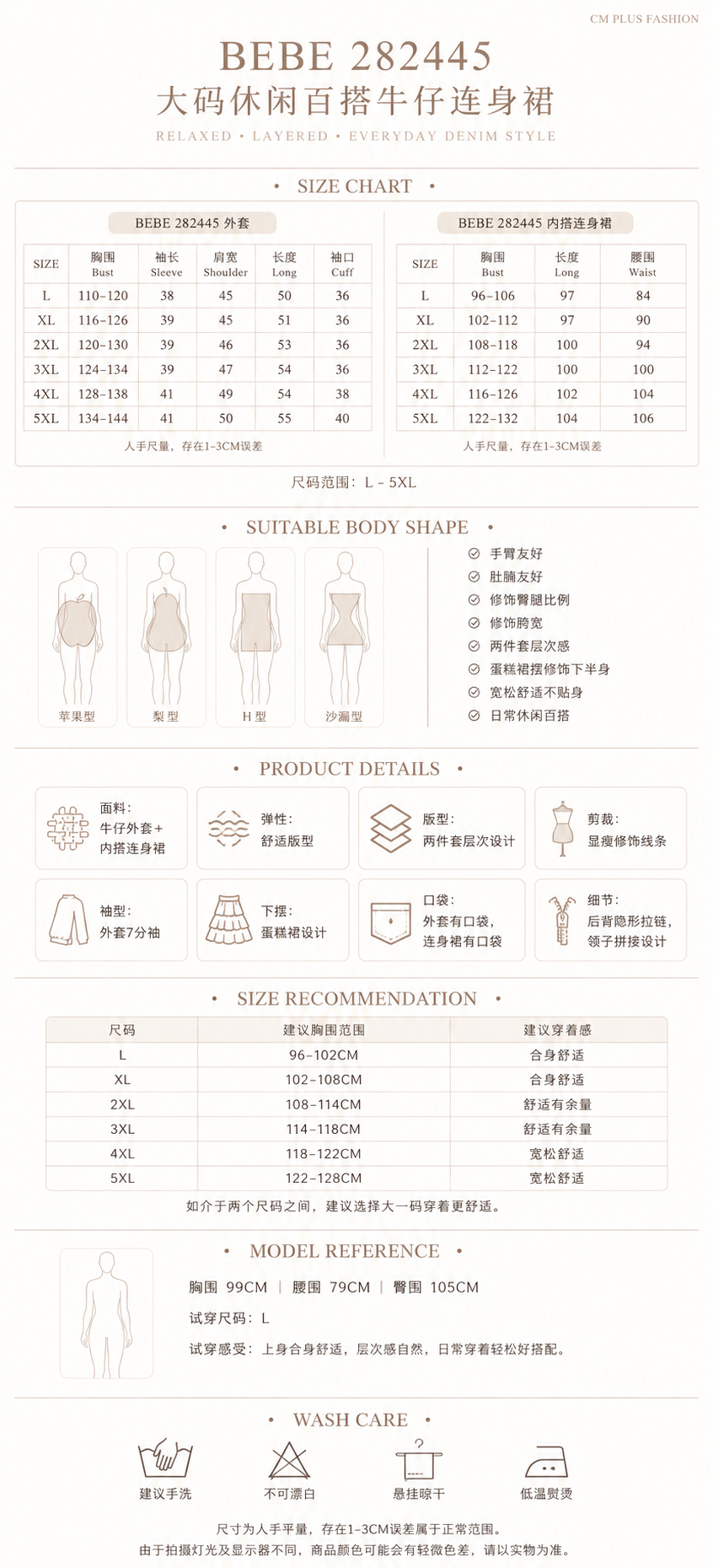 CM PLUS FASHION

BEBE 282445

大码休闲百搭牛仔连身裙

RELAXED • LAYERED • EVERYDAY DENIM STYLE

• SIZE CHART •

BEBE 282445 外套

| SIZE | 胸围 Bust | 袖长 Sleeve | 肩宽 Shoulder | 长度 Long | 袖口 Cuff |
|---|---|---|---|---|---|
| L | 110-120 | 38 | 45 | 50 | 36 |
| XL | 116-126 | 39 | 45 | 51 | 36 |
| 2XL | 120-130 | 39 | 46 | 53 | 36 |
| 3XL | 124-134 | 39 | 47 | 54 | 36 |
| 4XL | 128-138 | 41 | 49 | 54 | 38 |
| 5XL | 134-144 | 41 | 50 | 55 | 40 |

人手尺量，存在1-3CM误差

BEBE 282445 内搭连身裙

| SIZE | 胸围 Bust | 长度 Long | 腰围 Waist |
|---|---|---|---|
| L | 96-106 | 97 | 84 |
| XL | 102-112 | 97 | 90 |
| 2XL | 108-118 | 100 | 94 |
| 3XL | 112-122 | 100 | 100 |
| 4XL | 116-126 | 102 | 104 |
| 5XL | 122-132 | 104 | 106 |

人手尺量，存在1-3CM误差

尺码范围：L - 5XL

• SUITABLE BODY SHAPE •

苹果型
梨型
H型
沙漏型

手臂友好
肚腩友好
修饰臀腿比例
修饰胯宽
两件套层次感
蛋糕裙摆修饰下半身
宽松舒适不贴身
日常休闲百搭

• PRODUCT DETAILS •

面料：
牛仔外套+
内搭连身裙

弹性：
舒适版型

版型：
两件套层次设计

剪裁：
显瘦修饰线条

袖型：
外套7分袖

下摆：
蛋糕裙设计

口袋：
外套有口袋，
连身裙有口袋

细节：
后背隐形拉链，
领子拼接设计

• SIZE RECOMMENDATION •

| 尺码 | 建议胸围范围 | 建议穿着感 |
|---|---|---|
| L | 96-102CM | 合身舒适 |
| XL | 102-108CM | 合身舒适 |
| 2XL | 108-114CM | 舒适有余量 |
| 3XL | 114-118CM | 舒适有余量 |
| 4XL | 118-122CM | 宽松舒适 |
| 5XL | 122-128CM | 宽松舒适 |

如介于两个尺码之间，建议选择大一码穿着更舒适。

• MODEL REFERENCE •

胸围 99CM | 腰围 79CM | 臀围 105CM

试穿尺码：L

试穿感受：上身合身舒适，层次感自然，日常穿着轻松好搭配。

• WASH CARE •

建议手洗
不可漂白
悬挂晾干
低温熨烫

尺寸为人手平量，存在1-3CM误差属于正常范围。
由于拍摄灯光及显示器不同，商品颜色可能会有轻微色差，请以实物为准。